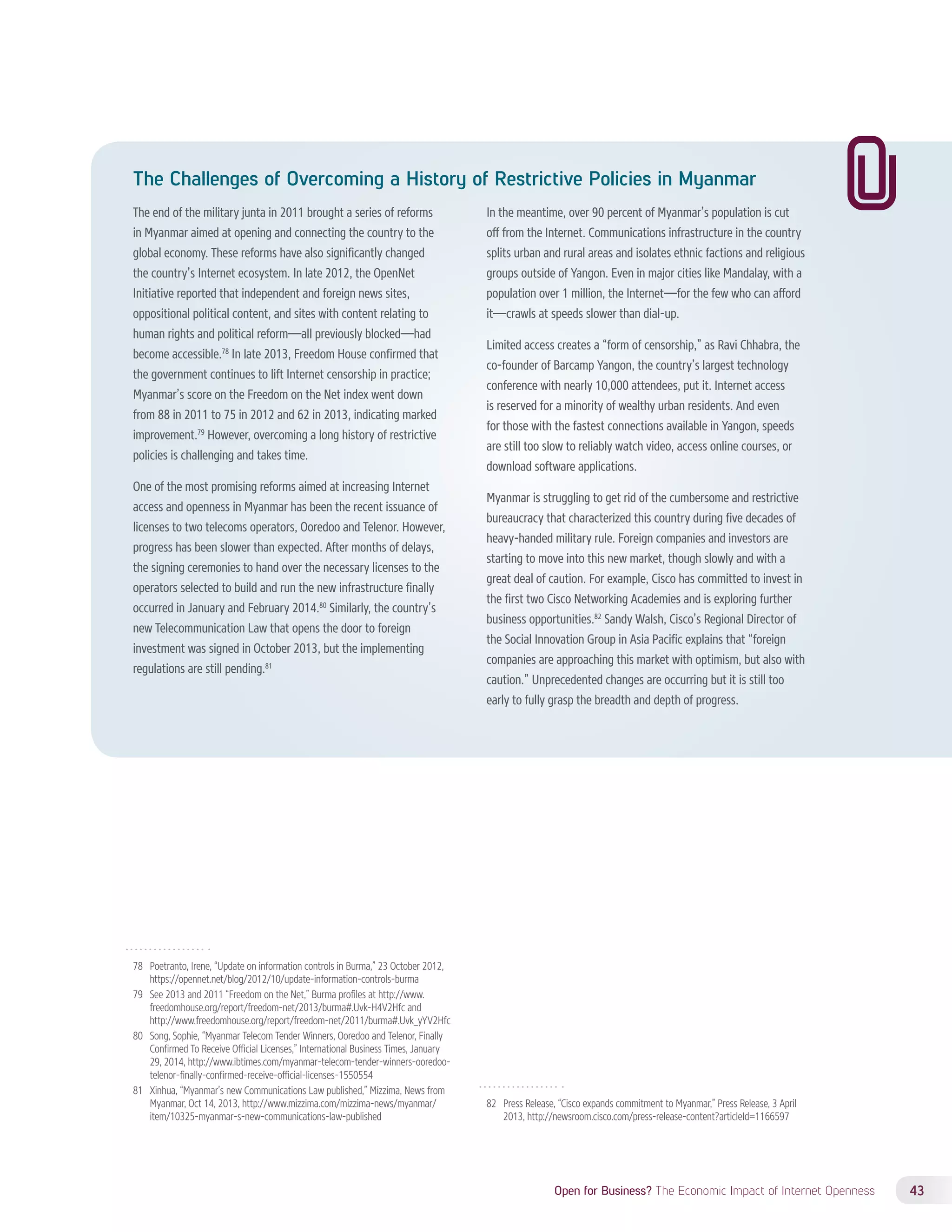 The Challenges of Overcoming a History of Restrictive Policies in Myanmar

The end of the military junta in 2011 brought a series of reforms in Myanmar aimed at opening and connecting the country to the global economy. These reforms have also significantly changed the country's Internet ecosystem. In late 2012, the OpenNet Initiative reported that independent and foreign news sites, oppositional political content, and sites with content relating to human rights and political reform—all previously blocked—had become accessible.$^{78}$ In late 2013, Freedom House confirmed that the government continues to lift Internet censorship in practice; Myanmar's score on the Freedom on the Net index went down from 88 in 2011 to 75 in 2012 and 62 in 2013, indicating marked improvement.$^{79}$ However, overcoming a long history of restrictive policies is challenging and takes time.

One of the most promising reforms aimed at increasing Internet access and openness in Myanmar has been the recent issuance of licenses to two telecoms operators, Ooredoo and Telenor. However, progress has been slower than expected. After months of delays, the signing ceremonies to hand over the necessary licenses to the operators selected to build and run the new infrastructure finally occurred in January and February 2014.$^{80}$ Similarly, the country's new Telecommunication Law that opens the door to foreign investment was signed in October 2013, but the implementing regulations are still pending.$^{81}$

In the meantime, over 90 percent of Myanmar's population is cut off from the Internet. Communications infrastructure in the country splits urban and rural areas and isolates ethnic factions and religious groups outside of Yangon. Even in major cities like Mandalay, with a population over 1 million, the Internet—for the few who can afford it—crawls at speeds slower than dial-up.

Limited access creates a "form of censorship," as Ravi Chhabra, the co-founder of Barcamp Yangon, the country's largest technology conference with nearly 10,000 attendees, put it. Internet access is reserved for a minority of wealthy urban residents. And even for those with the fastest connections available in Yangon, speeds are still too slow to reliably watch video, access online courses, or download software applications.

Myanmar is struggling to get rid of the cumbersome and restrictive bureaucracy that characterized this country during five decades of heavy-handed military rule. Foreign companies and investors are starting to move into this new market, though slowly and with a great deal of caution. For example, Cisco has committed to invest in the first two Cisco Networking Academies and is exploring further business opportunities.$^{82}$ Sandy Walsh, Cisco's Regional Director of the Social Innovation Group in Asia Pacific explains that "foreign companies are approaching this market with optimism, but also with caution." Unprecedented changes are occurring but it is still too early to fully grasp the breadth and depth of progress.

78 Poetranto, Irene, "Update on information controls in Burma," 23 October 2012, https://opennet.net/blog/2012/10/update-information-controls-burma
79 See 2013 and 2011 "Freedom on the Net," Burma profiles at http://www.freedomhouse.org/report/freedom-net/2013/burma#.Uvk-H4V2Hfc and http://www.freedomhouse.org/report/freedom-net/2011/burma#.Uvk_yYV2Hfc
80 Song, Sophie, "Myanmar Telecom Tender Winners, Ooredoo and Telenor, Finally Confirmed To Receive Official Licenses," International Business Times, January 29, 2014, http://www.ibtimes.com/myanmar-telecom-tender-winners-ooredoo-telenor-finally-confirmed-receive-official-licenses-1550554
81 Xinhua, "Myanmar's new Communications Law published," Mizzima, News from Myanmar, Oct 14, 2013, http://www.mizzima.com/mizzima-news/myanmar/item/10325-myanmar-s-new-communications-law-published

82 Press Release, "Cisco expands commitment to Myanmar," Press Release, 3 April 2013, http://newsroom.cisco.com/press-release-content?articleId=1166597

Open for Business? The Economic Impact of Internet Openness 43